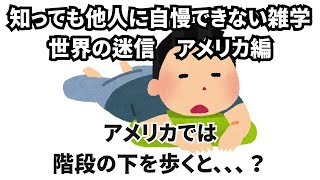 知っても他人に自慢できない雑学
世界の迷信　アメリカ編

アメリカでは
階段の下を歩くと、、、？